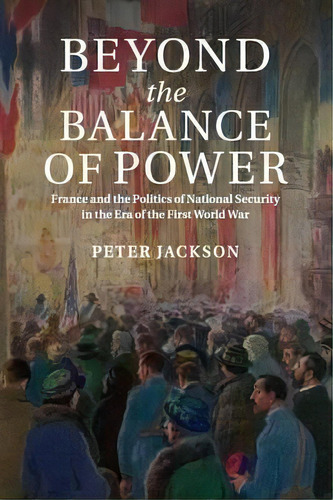 BEYOND
the
BALANCE
OF POWER

France and the Politics of National Security in the Era of the First World War

PETER JACKSON